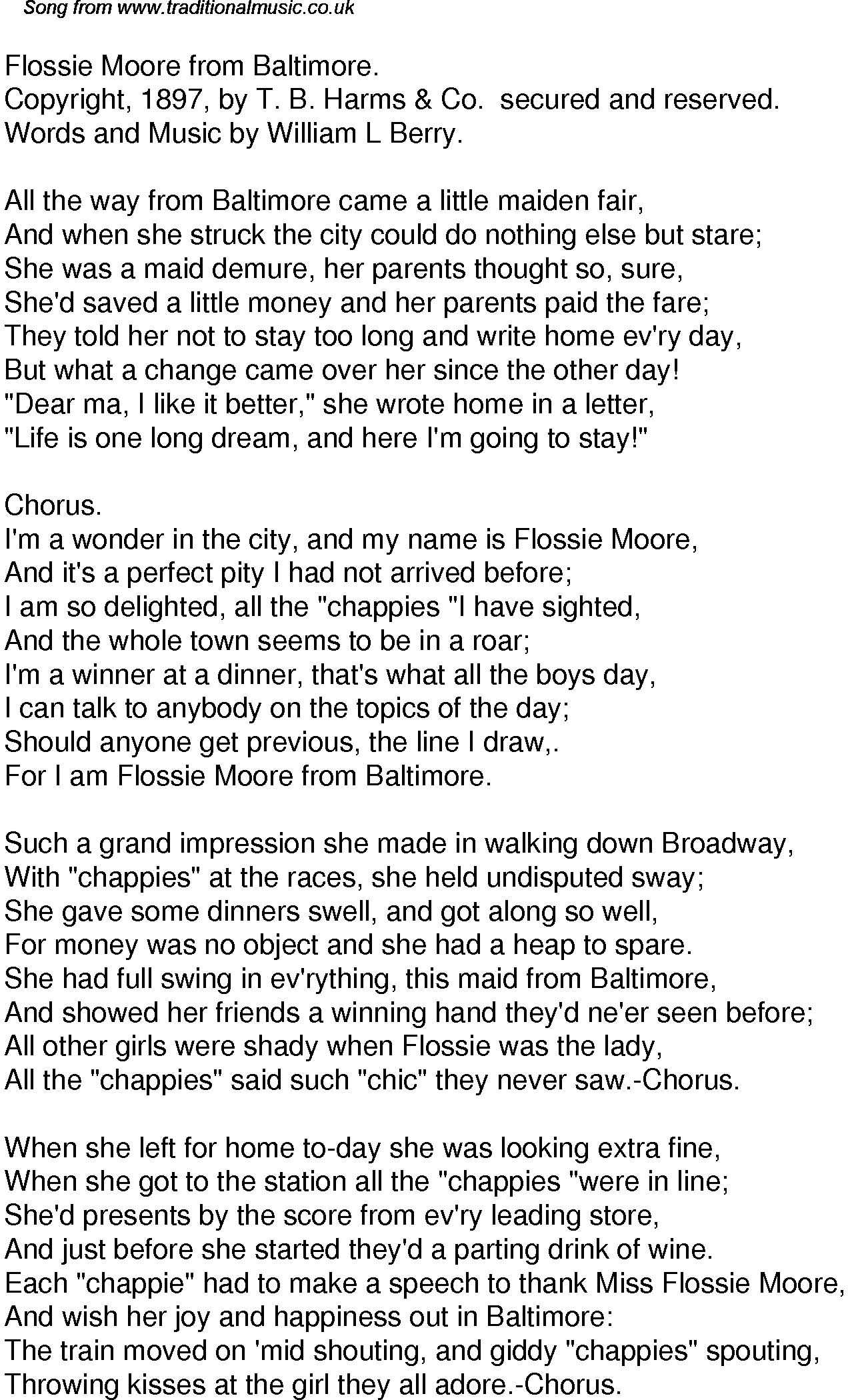 Song from www.traditionalmusic.co.uk

Flossie Moore from Baltimore.
Copyright, 1897, by T. B. Harms & Co. secured and reserved.
Words and Music by William L Berry.

All the way from Baltimore came a little maiden fair,
And when she struck the city could do nothing else but stare;
She was a maid demure, her parents thought so, sure,
She'd saved a little money and her parents paid the fare;
They told her not to stay too long and write home ev'ry day,
But what a change came over her since the other day!
"Dear ma, I like it better," she wrote home in a letter,
"Life is one long dream, and here I'm going to stay!"

Chorus.
I'm a wonder in the city, and my name is Flossie Moore,
And it's a perfect pity I had not arrived before;
I am so delighted, all the "chappies "I have sighted,
And the whole town seems to be in a roar;
I'm a winner at a dinner, that's what all the boys day,
I can talk to anybody on the topics of the day;
Should anyone get previous, the line I draw,.
For I am Flossie Moore from Baltimore.

Such a grand impression she made in walking down Broadway,
With "chappies" at the races, she held undisputed sway;
She gave some dinners swell, and got along so well,
For money was no object and she had a heap to spare.
She had full swing in ev'rything, this maid from Baltimore,
And showed her friends a winning hand they'd ne'er seen before;
All other girls were shady when Flossie was the lady,
All the "chappies" said such "chic" they never saw.-Chorus.

When she left for home to-day she was looking extra fine,
When she got to the station all the "chappies "were in line;
She'd presents by the score from ev'ry leading store,
And just before she started they'd a parting drink of wine.
Each "chappie" had to make a speech to thank Miss Flossie Moore,
And wish her joy and happiness out in Baltimore:
The train moved on 'mid shouting, and giddy "chappies" spouting,
Throwing kisses at the girl they all adore.-Chorus.